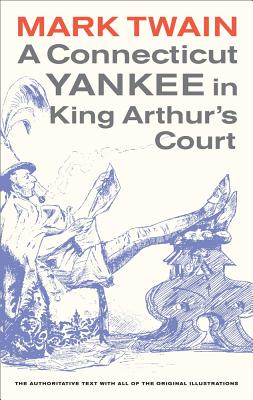 MARK TWAIN
A Connecticut YANKEE in King Arthur's Court

THE AUTHORITATIVE TEXT WITH ALL OF THE ORIGINAL ILLUSTRATIONS